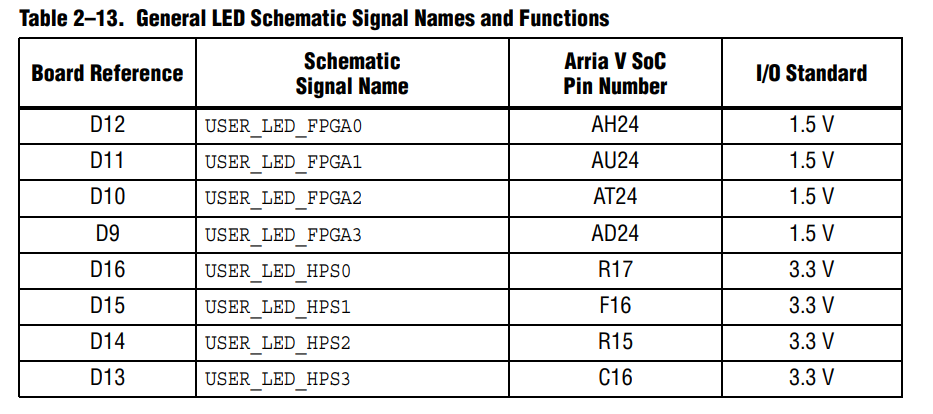 Table 2–13. General LED Schematic Signal Names and Functions

| Board Reference | Schematic Signal Name | Arria V SoC Pin Number | I/O Standard |
|---|---|---|---|
| D12 | USER_LED_FPGA0 | AH24 | 1.5 V |
| D11 | USER_LED_FPGA1 | AU24 | 1.5 V |
| D10 | USER_LED_FPGA2 | AT24 | 1.5 V |
| D9 | USER_LED_FPGA3 | AD24 | 1.5 V |
| D16 | USER_LED_HPS0 | R17 | 3.3 V |
| D15 | USER_LED_HPS1 | F16 | 3.3 V |
| D14 | USER_LED_HPS2 | R15 | 3.3 V |
| D13 | USER_LED_HPS3 | C16 | 3.3 V |